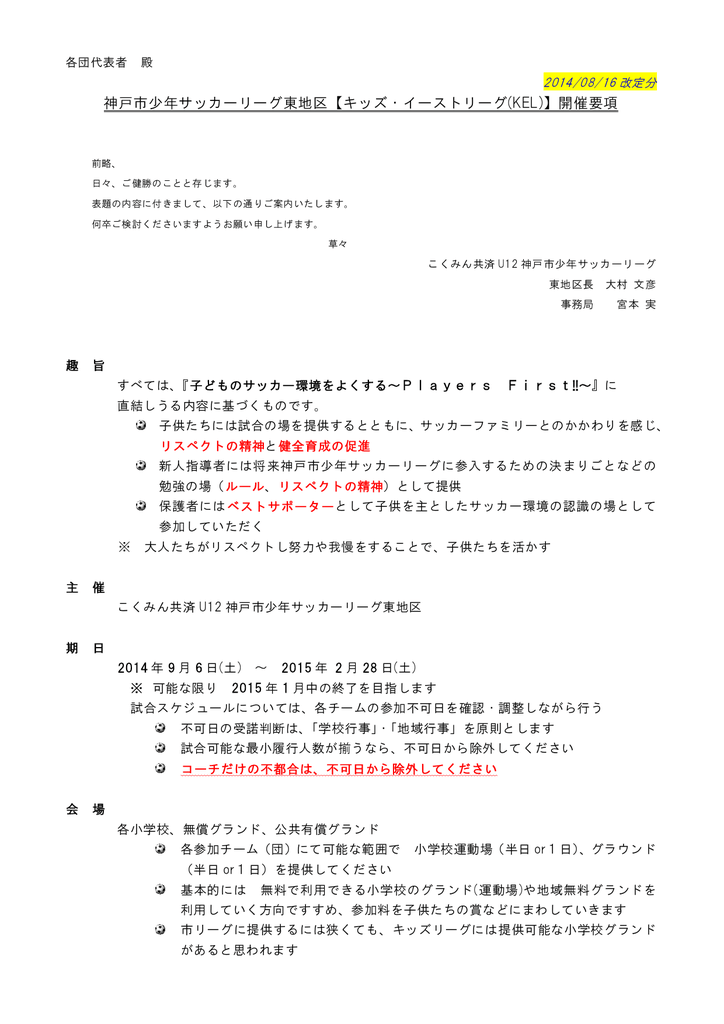 各団代表者　殿

2014/08/16 改定分

神戸市少年サッカーリーグ東地区【キッズ・イーストリーグ(KEL)】開催要項

前略、
日々、ご健勝のことと存じます。
表題の内容に付きまして、以下の通りご案内いたします。
何卒ご検討くださいますようお願い申し上げます。

草々

こくみん共済 U12 神戸市少年サッカーリーグ
東地区長　大村 文彦
事務局　　宮本 実

趣　旨
すべては、『子どものサッカー環境をよくする～Ｐｌａｙｅｒｓ　Ｆｉｒｓｔ‼～』に直結しうる内容に基づくものです。
子供たちには試合の場を提供するとともに、サッカーファミリーとのかかわりを感じ、リスペクトの精神と健全育成の促進
新人指導者には将来神戸市少年サッカーリーグに参入するための決まりごとなどの勉強の場（ルール、リスペクトの精神）として提供
保護者にはベストサポーターとして子供を主としたサッカー環境の認識の場として参加していただく
※　大人たちがリスペクトし努力や我慢をすることで、子供たちを活かす

主　催
こくみん共済 U12 神戸市少年サッカーリーグ東地区

期　日
2014 年 9 月 6 日(土)　～　2015 年 2 月 28 日(土)
※ 可能な限り　2015 年 1 月中の終了を目指します
試合スケジュールについては、各チームの参加不可日を確認・調整しながら行う
不可日の受諾判断は、「学校行事」･「地域行事」を原則とします
試合可能な最小履行人数が揃うなら、不可日から除外してください
コーチだけの不都合は、不可日から除外してください

会　場
各小学校、無償グランド、公共有償グランド
各参加チーム（団）にて可能な範囲で　小学校運動場（半日 or 1 日)、グラウンド（半日 or 1 日）を提供してください
基本的には　無料で利用できる小学校のグランド(運動場)や地域無料グランドを利用していく方向ですすめ、参加料を子供たちの賞などにまわしていきます
市リーグに提供するには狭くても、キッズリーグには提供可能な小学校グランドがあると思われます